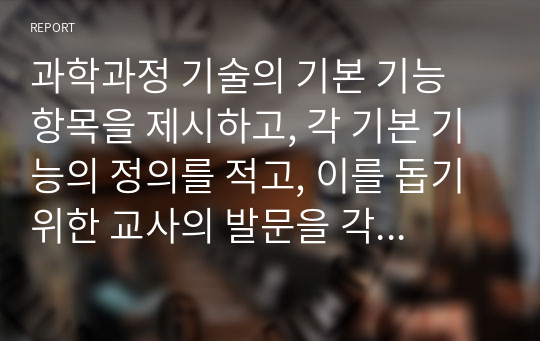 REPORT

과학과정 기술의 기본 기능 항목을 제시하고, 각 기본 기능의 정의를 적고, 이를 돕기 위한 교사의 발문을 각...